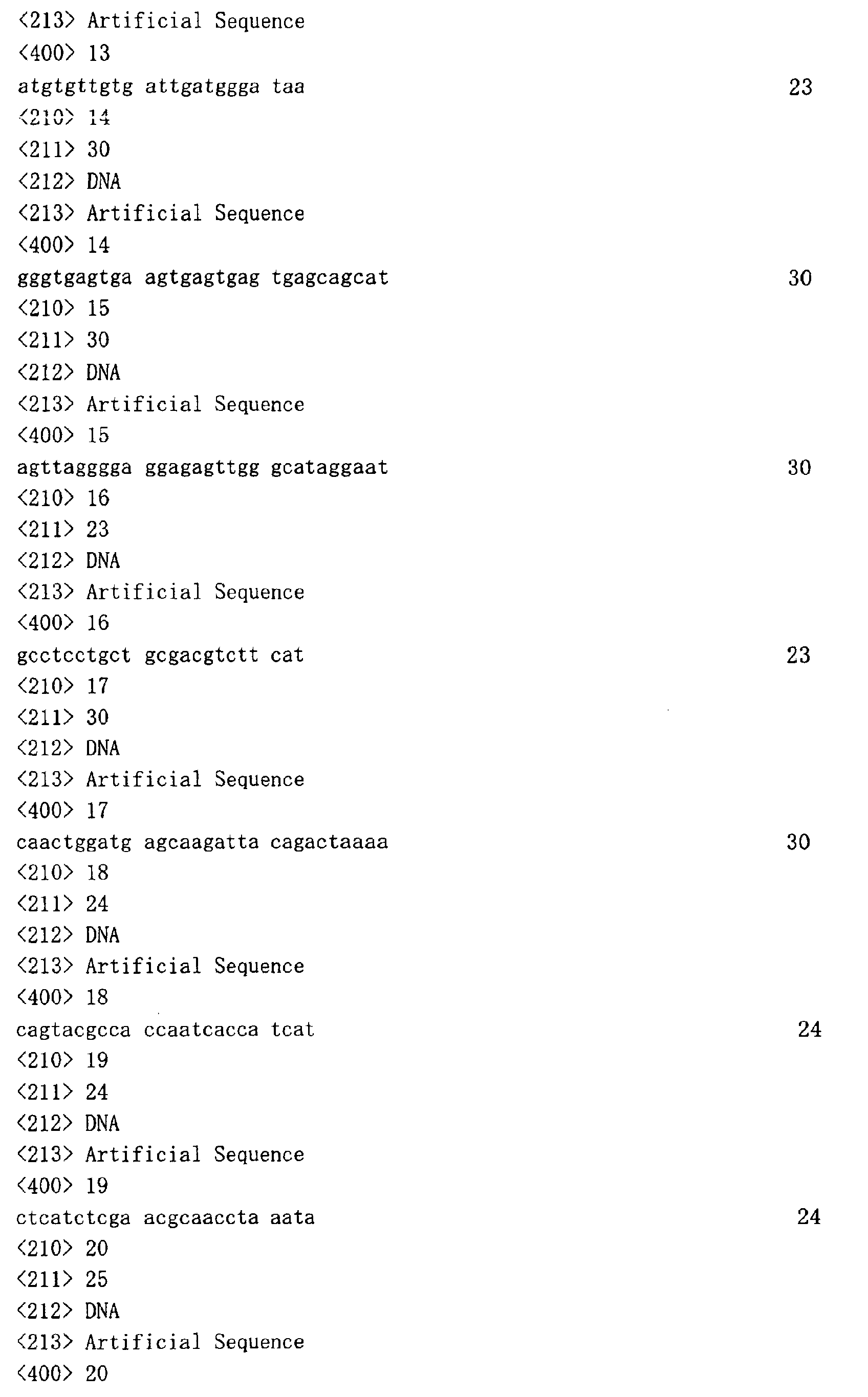 <213> Artificial Sequence

<400> 13

atgtgttgtg attgatggga taa 23

<210> 14

<211> 30

<212> DNA

<213> Artificial Sequence

<400> 14

gggtgagtga agtgagtgag tgagcagcat 30

<210> 15

<211> 30

<212> DNA

<213> Artificial Sequence

<400> 15

agttagggga ggagagttgg gcataggaat 30

<210> 16

<211> 23

<212> DNA

<213> Artificial Sequence

<400> 16

gcctcctgct gcgacgtctt cat 23

<210> 17

<211> 30

<212> DNA

<213> Artificial Sequence

<400> 17

caactggatg agcaagatta cagactaaaa 30

<210> 18

<211> 24

<212> DNA

<213> Artificial Sequence

<400> 18

cagtacgcca ccaatcacca tcat 24

<210> 19

<211> 24

<212> DNA

<213> Artificial Sequence

<400> 19

ctcatctcga acgcaaccta aata 24

<210> 20

<211> 25

<212> DNA

<213> Artificial Sequence

<400> 20